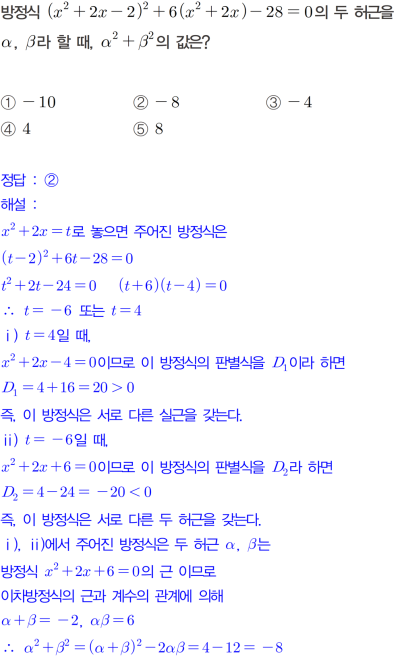 방정식 $(x^2+2x-2)^2+6(x^2+2x)-28=0$의 두 허근을 $\alpha$, $\beta$라 할 때, $\alpha^2+\beta^2$의 값은?

① $-10$ ② $-8$ ③ $-4$
④ $4$ ⑤ $8$

정답 : ②
해설 :
$x^2+2x=t$로 놓으면 주어진 방정식은
$(t-2)^2+6t-28=0$
$t^2+2t-24=0$ $(t+6)(t-4)=0$
$\therefore$ $t=-6$ 또는 $t=4$
i) $t=4$일 때,
$x^2+2x-4=0$이므로 이 방정식의 판별식을 $D_1$이라 하면
$D_1=4+16=20>0$
즉, 이 방정식은 서로 다른 실근을 갖는다.
ii) $t=-6$일 때,
$x^2+2x+6=0$이므로 이 방정식의 판별식을 $D_2$라 하면
$D_2=4-24=-20<0$
즉, 이 방정식은 서로 다른 두 허근을 갖는다.
i), ii)에서 주어진 방정식은 두 허근 $\alpha$, $\beta$는
방정식 $x^2+2x+6=0$의 근 이므로
이차방정식의 근과 계수의 관계에 의해
$\alpha+\beta=-2$, $\alpha\beta=6$
$\therefore$ $\alpha^2+\beta^2=(\alpha+\beta)^2-2\alpha\beta=4-12=-8$